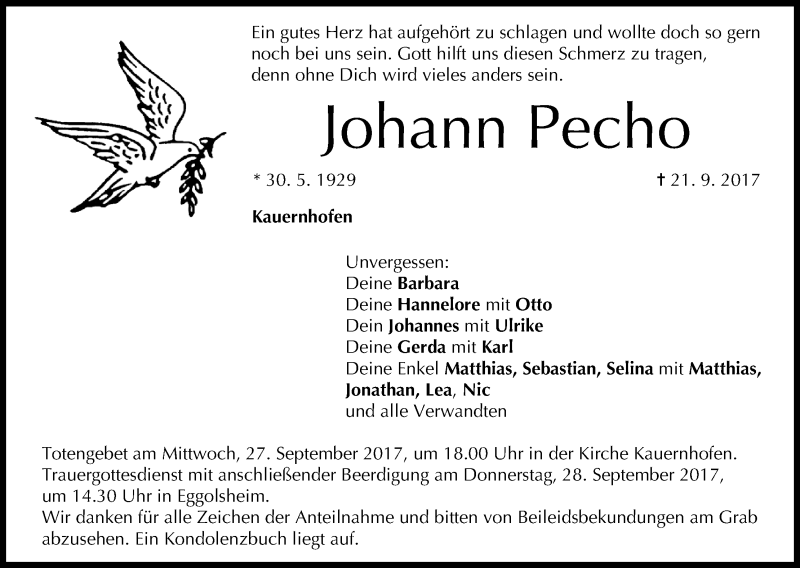 Ein gutes Herz hat aufgehört zu schlagen und wollte doch so gern noch bei uns sein. Gott hilft uns diesen Schmerz zu tragen, denn ohne Dich wird vieles anders sein.

Johann Pecho

* 30. 5. 1929

† 21. 9. 2017

Kauernhofen

Unvergessen:
Deine Barbara
Deine Hannelore mit Otto
Dein Johannes mit Ulrike
Deine Gerda mit Karl
Deine Enkel Matthias, Sebastian, Selina mit Matthias, Jonathan, Lea, Nic
und alle Verwandten

Totengebet am Mittwoch, 27. September 2017, um 18.00 Uhr in der Kirche Kauernhofen. Trauergottesdienst mit anschließender Beerdigung am Donnerstag, 28. September 2017, um 14.30 Uhr in Eggolsheim.
Wir danken für alle Zeichen der Anteilnahme und bitten von Beileidsbekundungen am Grab abzusehen. Ein Kondolenzbuch liegt auf.